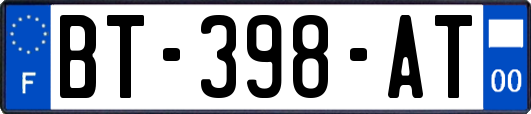 F
BT-398-AT
00